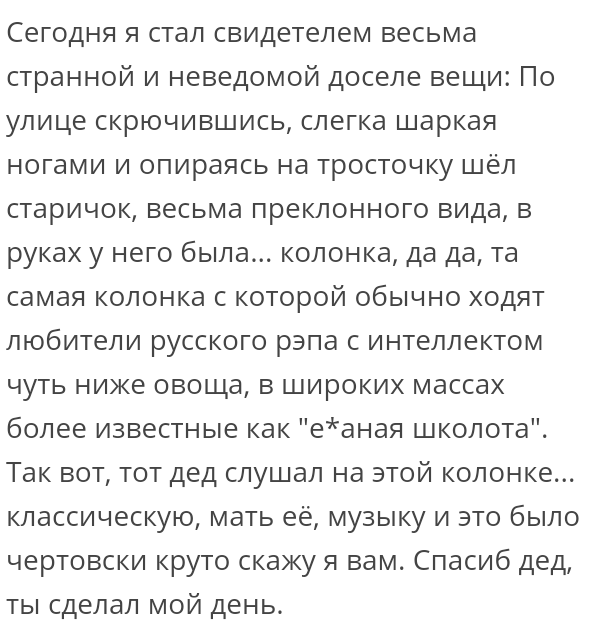 Сегодня я стал свидетелем весьма странной и неведомой доселе вещи: По улице скрючившись, слегка шаркая ногами и опираясь на тросточку шёл старичок, весьма преклонного вида, в руках у него была... колонка, да да, та самая колонка с которой обычно ходят любители русского рэпа с интеллектом чуть ниже овоща, в широких массах более известные как "е*аная школота". Так вот, тот дед слушал на этой колонке... классическую, мать её, музыку и это было чертовски круто скажу я вам. Спасиб дед, ты сделал мой день.